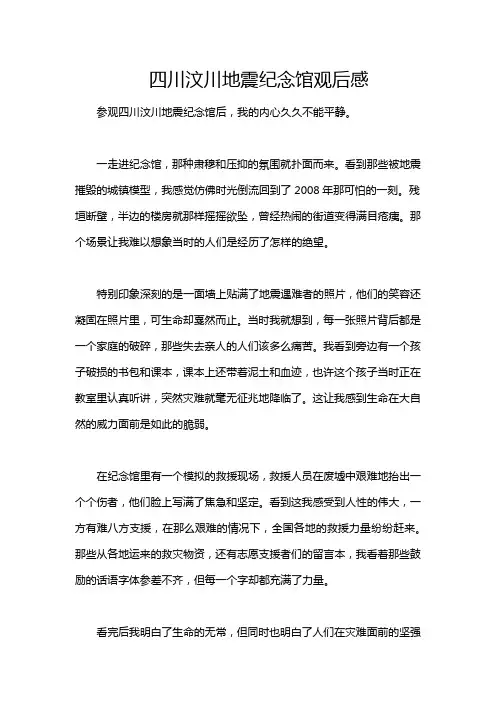 四川汶川地震纪念馆观后感

参观四川汶川地震纪念馆后，我的内心久久不能平静。

一走进纪念馆，那种肃穆和压抑的氛围就扑面而来。看到那些被地震摧毁的城镇模型，我感觉仿佛时光倒流回到了 2008 年那可怕的一刻。残垣断壁，半边的楼房就那样摇摇欲坠，曾经热闹的街道变得满目疮痍。那个场景让我难以想象当时的人们是经历了怎样的绝望。

特别印象深刻的是一面墙上贴满了地震遇难者的照片，他们的笑容还凝固在照片里，可生命却戛然而止。当时我就想到，每一张照片背后都是一个家庭的破碎，那些失去亲人的人们该多么痛苦。我看到旁边有一个孩子破损的书包和课本，课本上还带着泥土和血迹，也许这个孩子当时正在教室里认真听讲，突然灾难就毫无征兆地降临了。这让我感到生命在大自然的威力面前是如此的脆弱。

在纪念馆里有一个模拟的救援现场，救援人员在废墟中艰难地抬出一个个伤者，他们脸上写满了焦急和坚定。看到这我感受到人性的伟大，一方有难八方支援，在那么艰难的情况下，全国各地的救援力量纷纷赶来。那些从各地运来的救灾物资，还有志愿支援者们的留言本，我看着那些鼓励的话语字体参差不齐，但每一个字却都充满了力量。

看完后我明白了生命的无常，但同时也明白了人们在灾难面前的坚强